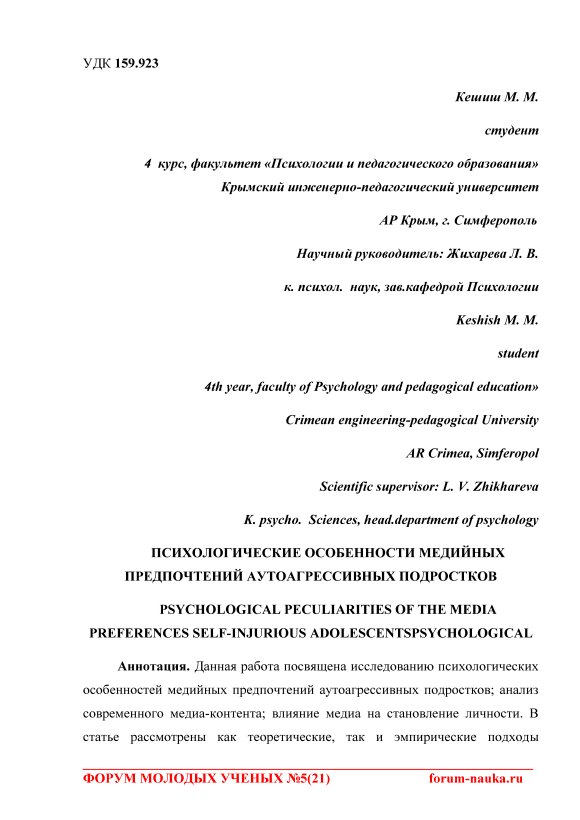 УДК 159.923

Кешиш М. М.

студент

4 курс, факультет «Психологии и педагогического образования»

Крымский инженерно-педагогический университет

АР Крым, г. Симферополь

Научный руководитель: Жихарева Л. В.

к. психол. наук, зав.кафедрой Психологии

Keshish M. M.

student

4th year, faculty of Psychology and pedagogical education»

Crimean engineering-pedagogical University

AR Crimea, Simferopol

Scientific supervisor: L. V. Zhikhareva

K. psycho. Sciences, head.department of psychology

ПСИХОЛОГИЧЕСКИЕ ОСОБЕННОСТИ МЕДИЙНЫХ ПРЕДПОЧТЕНИЙ АУТОАГРЕССИВНЫХ ПОДРОСТКОВ

PSYCHOLOGICAL PECULIARITIES OF THE MEDIA PREFERENCES SELF-INJURIOUS ADOLESCENTSPSYCHOLOGICAL

Аннотация. Данная работа посвящена исследованию психологических особенностей медийных предпочтений аутоагрессивных подростков; анализ современного медиа-контента; влияние медиа на становление личности. В статье рассмотрены как теоретические, так и эмпирические подходы

ФОРУМ МОЛОДЫХ УЧЕНЫХ №5(21) forum-nauka.ru